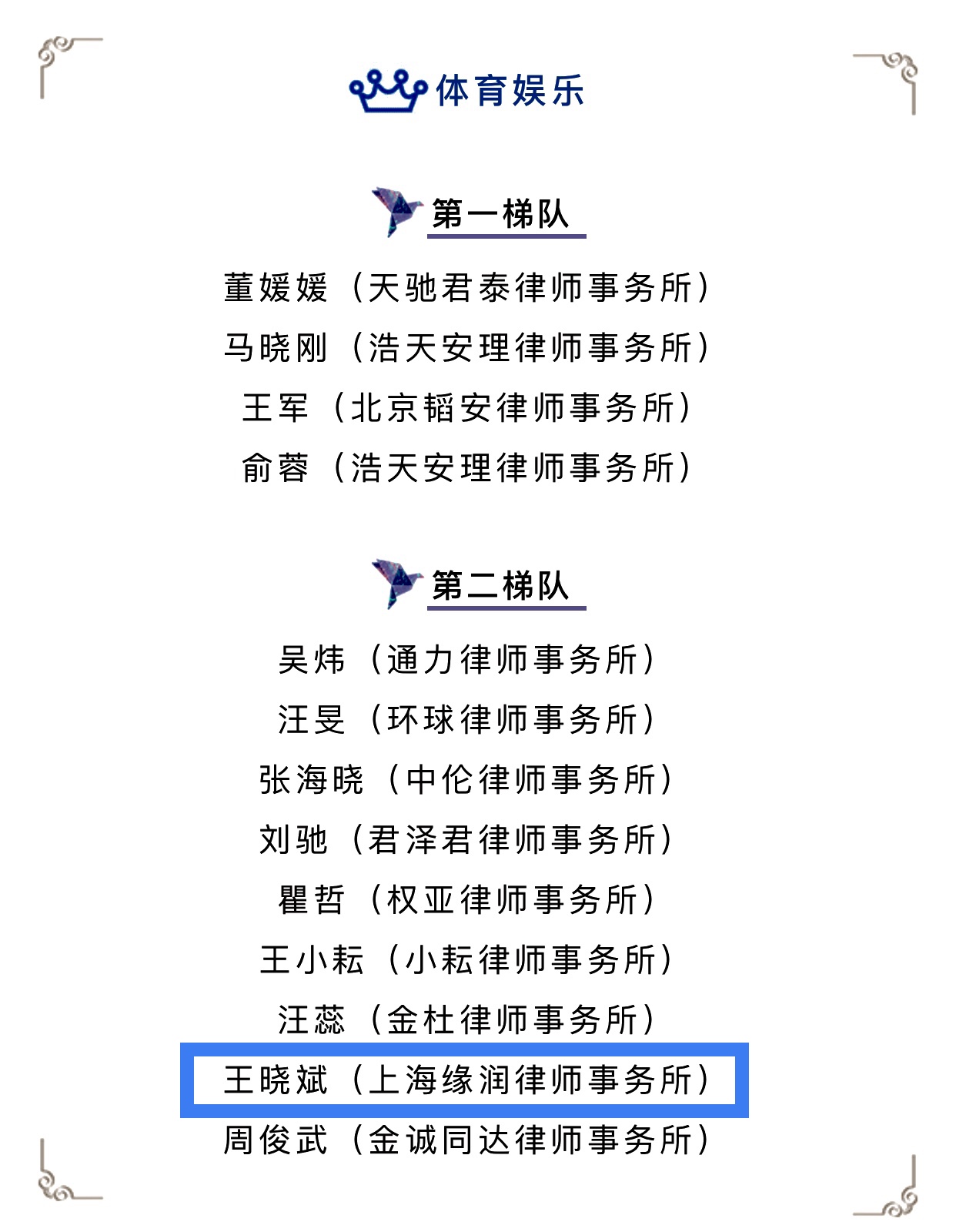 体育娱乐

第一梯队

董媛媛（天驰君泰律师事务所）
马晓刚（浩天安理律师事务所）
王军（北京韬安律师事务所）
俞蓉（浩天安理律师事务所）

第二梯队

吴炜（通力律师事务所）
汪旻（环球律师事务所）
张海晓（中伦律师事务所）
刘驰（君泽君律师事务所）
瞿哲（权亚律师事务所）
王小耘（小耘律师事务所）
汪蕊（金杜律师事务所）
王晓斌（上海缘润律师事务所）
周俊武（金诚同达律师事务所）